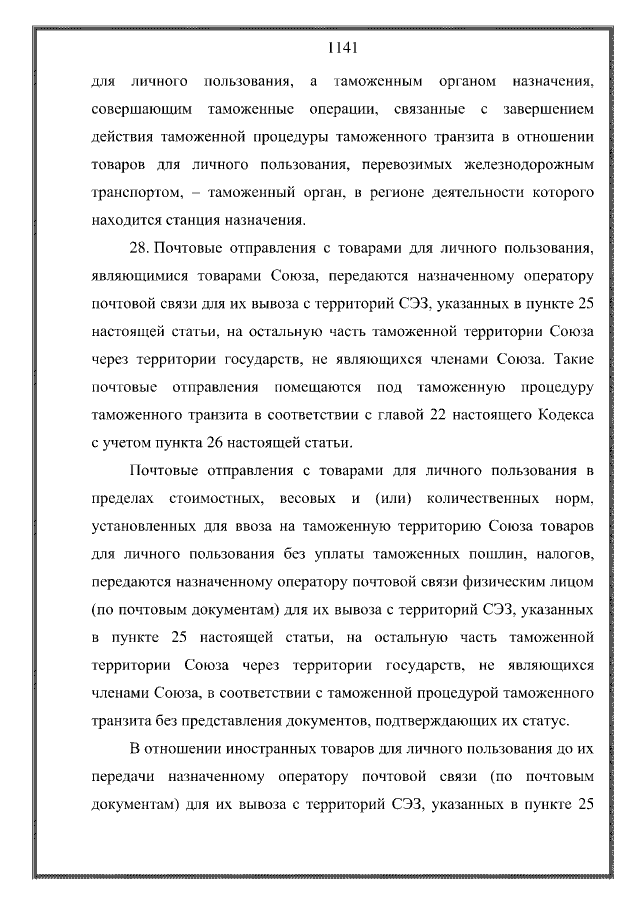 1141

для личного пользования, а таможенным органом назначения, совершающим таможенные операции, связанные с завершением действия таможенной процедуры таможенного транзита в отношении товаров для личного пользования, перевозимых железнодорожным транспортом, – таможенный орган, в регионе деятельности которого находится станция назначения.

28. Почтовые отправления с товарами для личного пользования, являющимися товарами Союза, передаются назначенному оператору почтовой связи для их вывоза с территорий СЭЗ, указанных в пункте 25 настоящей статьи, на остальную часть таможенной территории Союза через территории государств, не являющихся членами Союза. Такие почтовые отправления помещаются под таможенную процедуру таможенного транзита в соответствии с главой 22 настоящего Кодекса с учетом пункта 26 настоящей статьи.

Почтовые отправления с товарами для личного пользования в пределах стоимостных, весовых и (или) количественных норм, установленных для ввоза на таможенную территорию Союза товаров для личного пользования без уплаты таможенных пошлин, налогов, передаются назначенному оператору почтовой связи физическим лицом (по почтовым документам) для их вывоза с территорий СЭЗ, указанных в пункте 25 настоящей статьи, на остальную часть таможенной территории Союза через территории государств, не являющихся членами Союза, в соответствии с таможенной процедурой таможенного транзита без представления документов, подтверждающих их статус.

В отношении иностранных товаров для личного пользования до их передачи назначенному оператору почтовой связи (по почтовым документам) для их вывоза с территорий СЭЗ, указанных в пункте 25